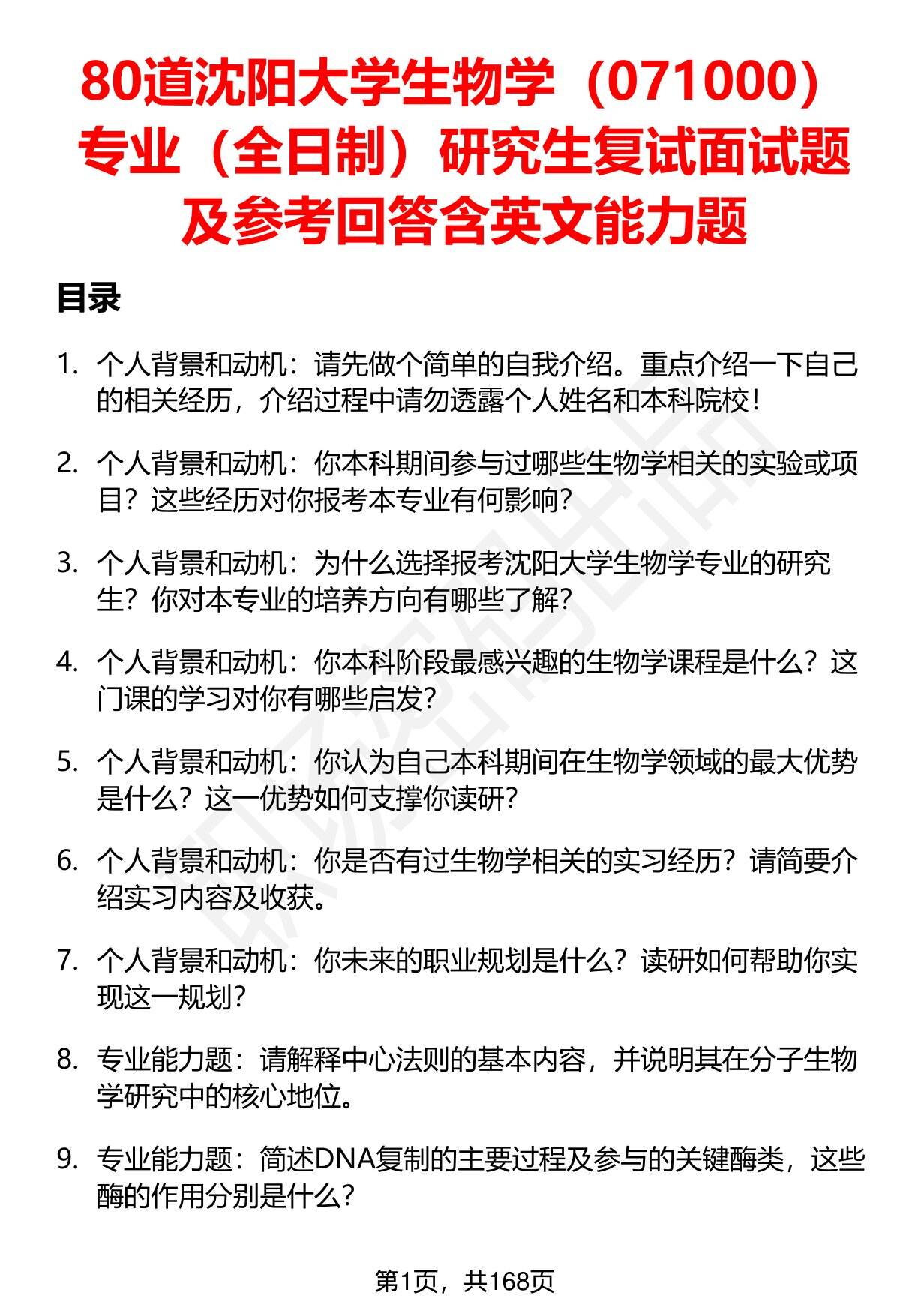 80道沈阳大学生物学（071000）专业（全日制）研究生复试面试题及参考回答含英文能力题

目录

1. 个人背景和动机：请先做个简单的自我介绍。重点介绍一下自己的相关经历，介绍过程中请勿透露个人姓名和本科院校！

2. 个人背景和动机：你本科期间参与过哪些生物学相关的实验或项目？这些经历对你报考本专业有何影响？

3. 个人背景和动机：为什么选择报考沈阳大学生物学专业的研究生？你对本专业的培养方向有哪些了解？

4. 个人背景和动机：你本科阶段最感兴趣的生物学课程是什么？这门课的学习对你有哪些启发？

5. 个人背景和动机：你认为自己本科期间在生物学领域的最大优势是什么？这一优势如何支撑你读研？

6. 个人背景和动机：你是否有过生物学相关的实习经历？请简要介绍实习内容及收获。

7. 个人背景和动机：你未来的职业规划是什么？读研如何帮助你实现这一规划？

8. 专业能力题：请解释中心法则的基本内容，并说明其在分子生物学研究中的核心地位。

9. 专业能力题：简述DNA复制的主要过程及参与的关键酶类，这些酶的作用分别是什么？

第1页，共168页